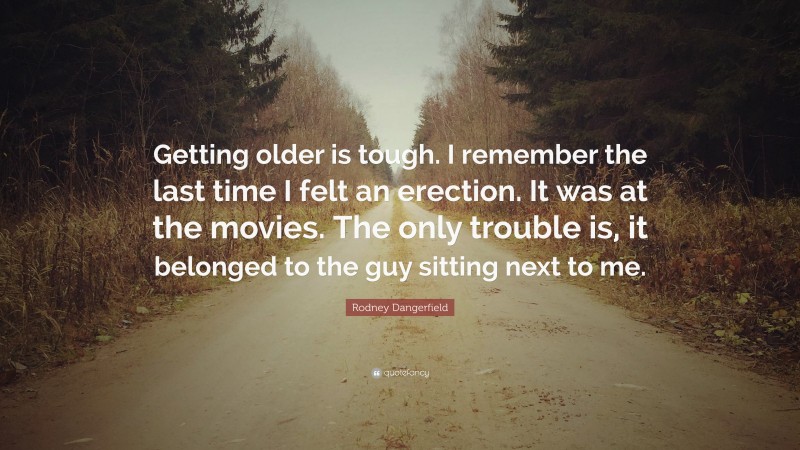 Getting older is tough. I remember the last time I felt an erection. It was at the movies. The only trouble is, it belonged to the guy sitting next to me.

Rodney Dangerfield

quotefancy